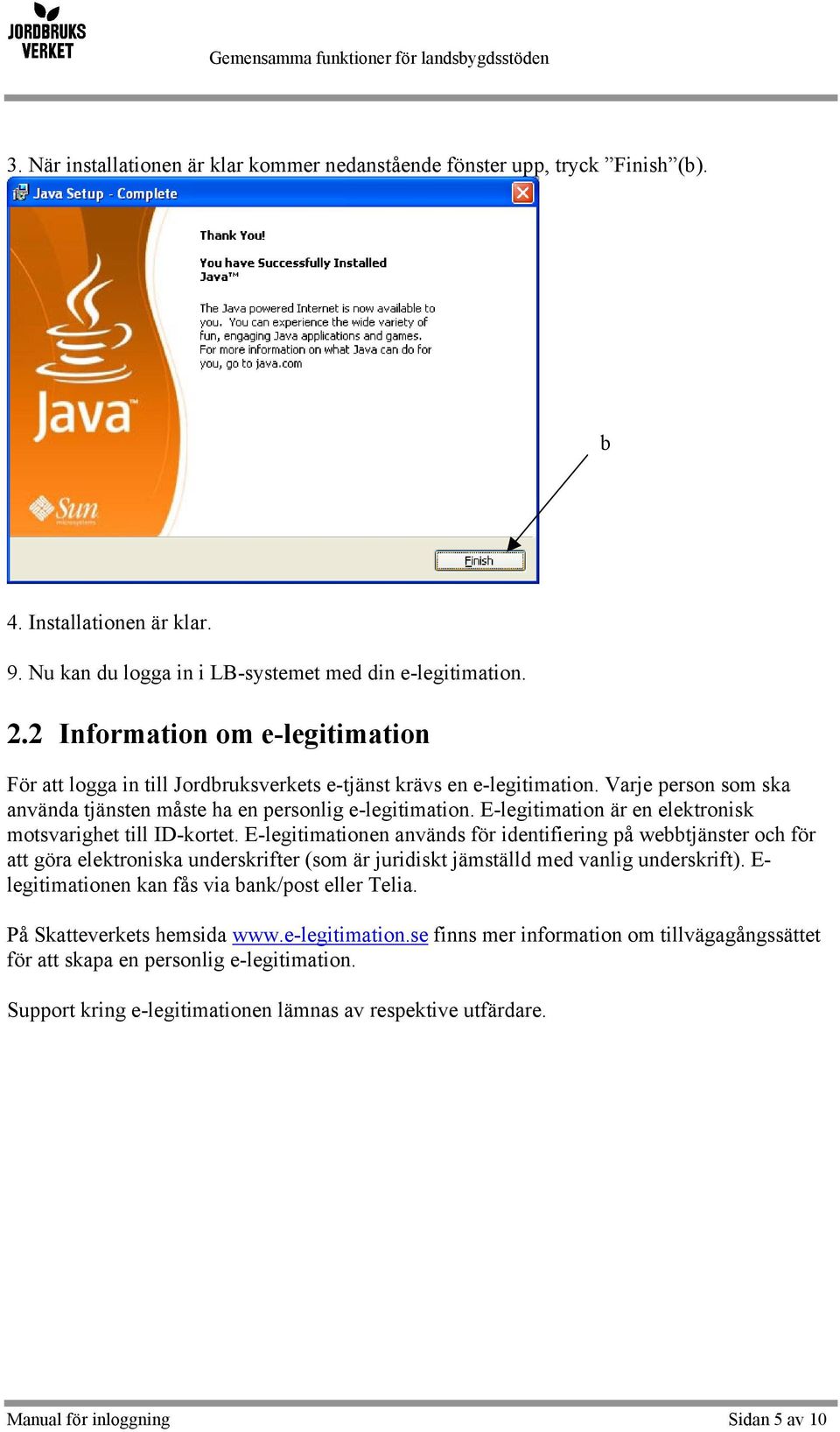 JORDBRUKS VERKET

Gemensamma funktioner för landsbygdsstöden

3. När installationen är klar kommer nedanstående fönster upp, tryck ”Finish”(b).

Java Setup - Complete

Thank You!

You have Successfully Installed Java™

The Java powered Internet is now available to you. You can experience the wide variety of fun, engaging Java applications and games. For more information on what Java can do for you, go to java.com

Java

Sun microsystems

b

Finish

4. Installationen är klar.

9. Nu kan du logga in i LB-systemet med din e-legitimation.

2.2 Information om e-legitimation

För att logga in till Jordbruksverkets e-tjänst krävs en e-legitimation. Varje person som ska använda tjänsten måste ha en personlig e-legitimation. E-legitimation är en elektronisk motsvarighet till ID-kortet. E-legitimationen används för identifiering på webbtjänster och för att göra elektroniska underskrifter (som är juridiskt jämställd med vanlig underskrift). E-legitimationen kan fås via bank/post eller Telia.

På Skatteverkets hemsida www.e-legitimation.se finns mer information om tillvägagångssättet för att skapa en personlig e-legitimation.

Support kring e-legitimationen lämnas av respektive utfärdare.

Manual för inloggning

Sidan 5 av 10